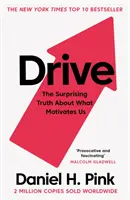 THE NEW YORK TIMES TOP 10 BESTSELLER

Drive

The Surprising Truth About What Motivates Us

'Provocative and fascinating'
MALCOLM GLADWELL

Daniel H. Pink

2 MILLION COPIES SOLD WORLDWIDE